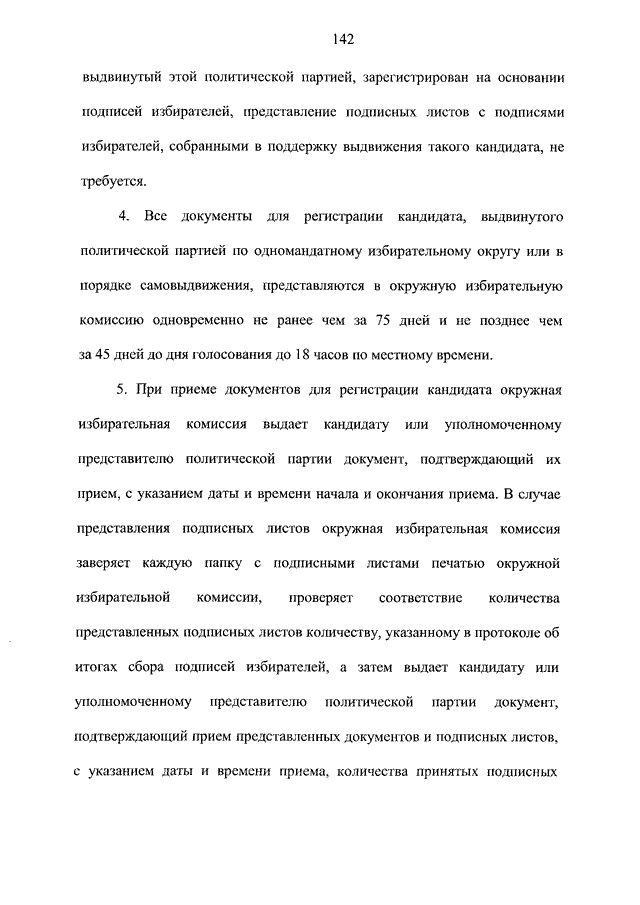 142

выдвинутый этой политической партией, зарегистрирован на основании подписей избирателей, представление подписных листов с подписями избирателей, собранными в поддержку выдвижения такого кандидата, не требуется.

4. Все документы для регистрации кандидата, выдвинутого политической партией по одномандатному избирательному округу или в порядке самовыдвижения, представляются в окружную избирательную комиссию одновременно не ранее чем за 75 дней и не позднее чем за 45 дней до дня голосования до 18 часов по местному времени.

5. При приеме документов для регистрации кандидата окружная избирательная комиссия выдает кандидату или уполномоченному представителю политической партии документ, подтверждающий их прием, с указанием даты и времени начала и окончания приема. В случае представления подписных листов окружная избирательная комиссия заверяет каждую папку с подписными листами печатью окружной избирательной комиссии, проверяет соответствие количества представленных подписных листов количеству, указанному в протоколе об итогах сбора подписей избирателей, а затем выдает кандидату или уполномоченному представителю политической партии документ, подтверждающий прием представленных документов и подписных листов, с указанием даты и времени приема, количества принятых подписных